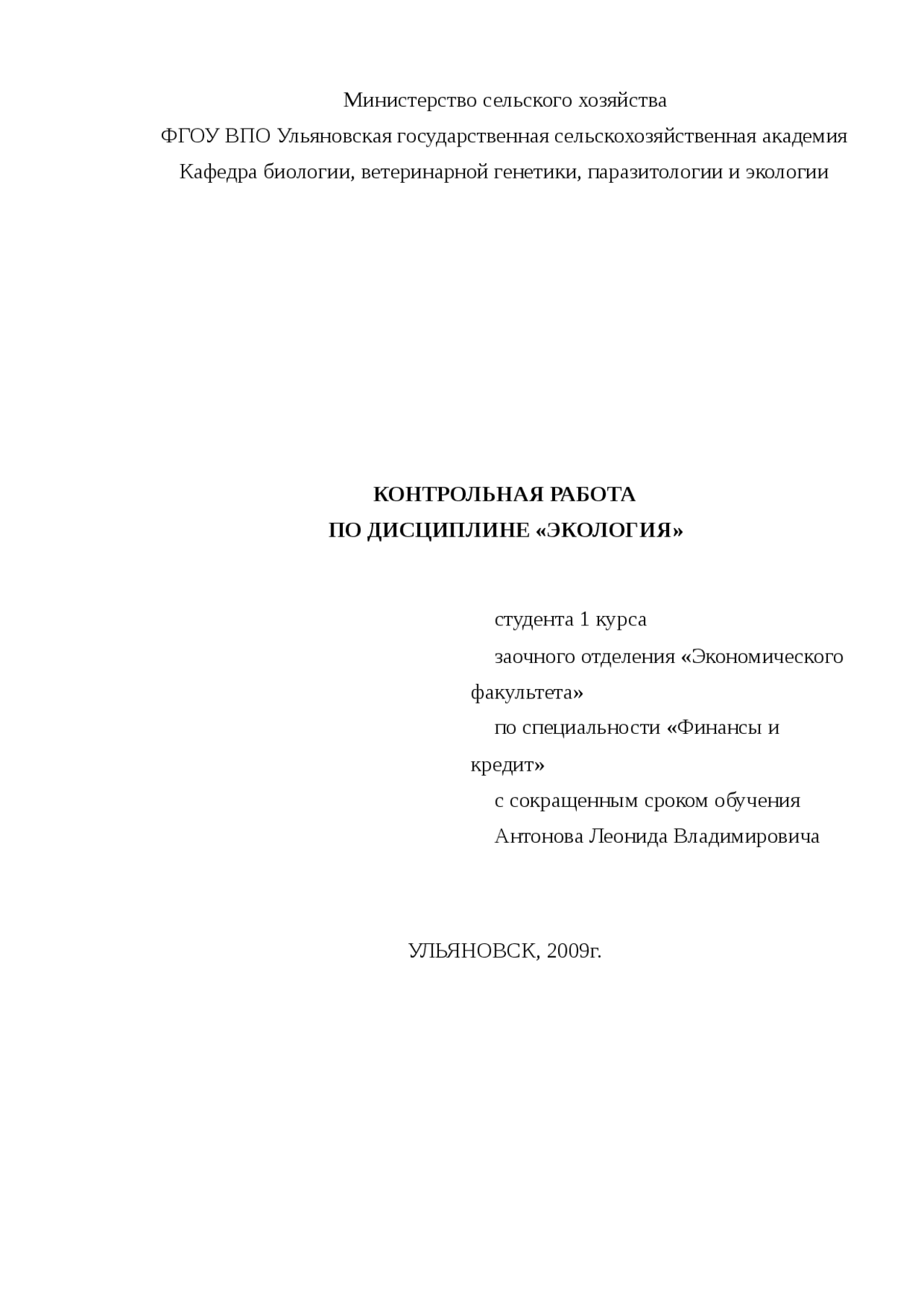 Министерство сельского хозяйства
ФГОУ ВПО Ульяновская государственная сельскохозяйственная академия
Кафедра биологии, ветеринарной генетики, паразитологии и экологии

КОНТРОЛЬНАЯ РАБОТА
ПО ДИСЦИПЛИНЕ «ЭКОЛОГИЯ»

студента 1 курса
заочного отделения «Экономического факультета»
по специальности «Финансы и кредит»
с сокращенным сроком обучения
Антонова Леонида Владимировича

УЛЬЯНОВСК, 2009г.